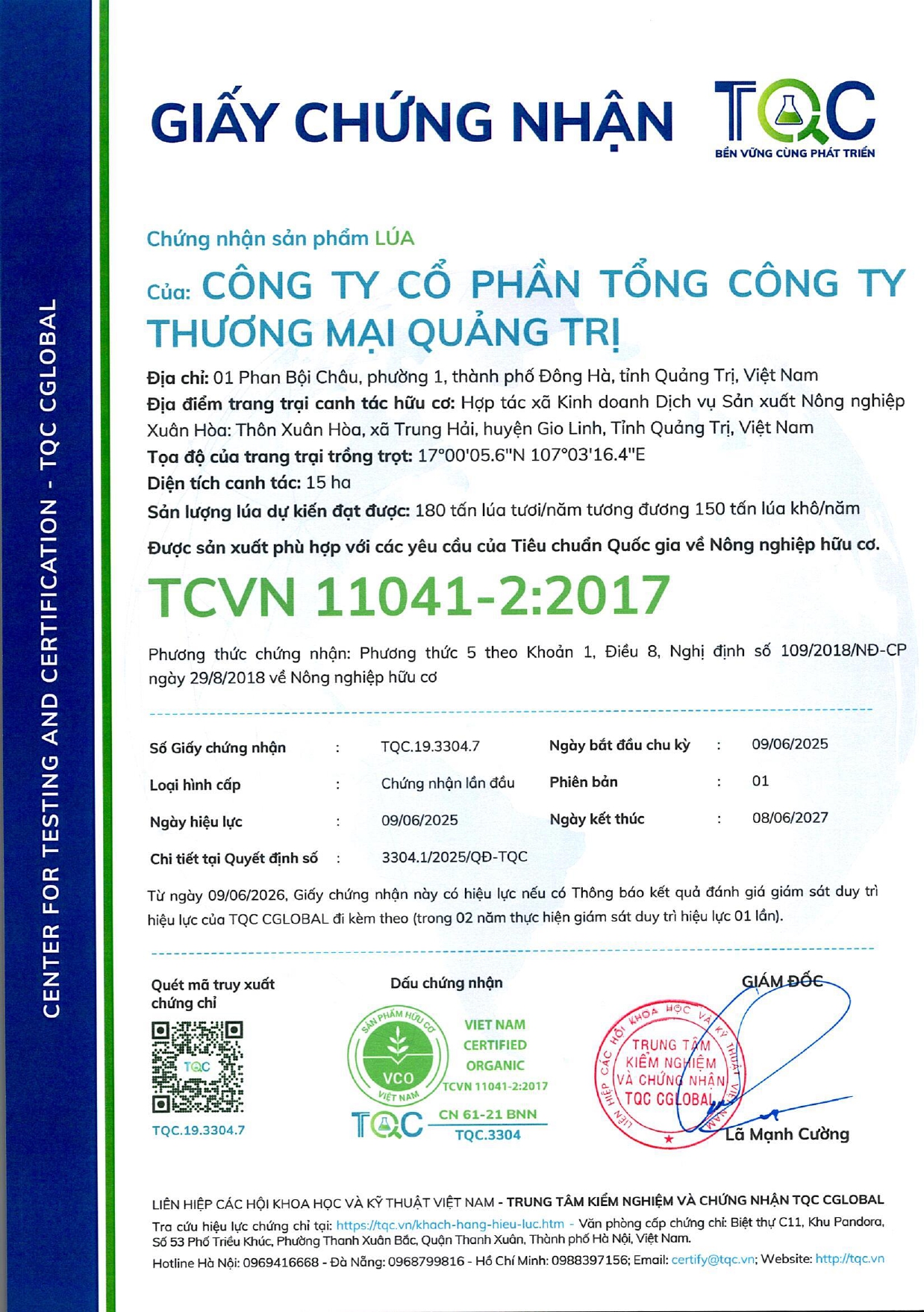 CENTER FOR TESTING AND CERTIFICATION - TQC CGLOBAL

GIẤY CHỨNG NHẬN

TQC
BỀN VỮNG CÙNG PHÁT TRIỂN

Chứng nhận sản phẩm LÚA

Của: CÔNG TY CỔ PHẦN TỔNG CÔNG TY THƯƠNG MẠI QUẢNG TRỊ

Địa chỉ: 01 Phan Bội Châu, phường 1, thành phố Đông Hà, tỉnh Quảng Trị, Việt Nam
Địa điểm trang trại canh tác hữu cơ: Hợp tác xã Kinh doanh Dịch vụ Sản xuất Nông nghiệp Xuân Hòa: Thôn Xuân Hòa, xã Trung Hải, huyện Gio Linh, Tỉnh Quảng Trị, Việt Nam
Tọa độ của trang trại trồng trọt: 17°00'05.6"N 107°03'16.4"E
Diện tích canh tác: 15 ha
Sản lượng lúa dự kiến đạt được: 180 tấn lúa tươi/năm tương đương 150 tấn lúa khô/năm

Được sản xuất phù hợp với các yêu cầu của Tiêu chuẩn Quốc gia về Nông nghiệp hữu cơ.

TCVN 11041-2:2017

Phương thức chứng nhận: Phương thức 5 theo Khoản 1, Điều 8, Nghị định số 109/2018/NĐ-CP ngày 29/8/2018 về Nông nghiệp hữu cơ

| Số Giấy chứng nhận | : | TQC.19.3304.7 | Ngày bắt đầu chu kỳ | : | 09/06/2025 |
|---|---|---|---|---|---|
| Loại hình cấp | : | Chứng nhận lần đầu | Phiên bản | : | 01 |
| Ngày hiệu lực | : | 09/06/2025 | Ngày kết thúc | : | 08/06/2027 |
| Chi tiết tại Quyết định số | : | 3304.1/2025/QĐ-TQC | | | |

Từ ngày 09/06/2026, Giấy chứng nhận này có hiệu lực nếu có Thông báo kết quả đánh giá giám sát duy trì hiệu lực của TQC CGLOBAL đi kèm theo (trong 02 năm thực hiện giám sát duy trì hiệu lực 01 lần).

Quét mã truy xuất chứng chỉ
TQC
TQC.19.3304.7

Dấu chứng nhận
SẢN PHẨM HỮU CƠ
VCO
VIỆT NAM
VIET NAM
CERTIFIED
ORGANIC
TCVN 11041-2:2017
TQC
CN 61-21 BNN
TQC.3304

GIÁM ĐỐC
LIÊN HIỆP CÁC HỘI KHOA HỌC VÀ KỸ THUẬT VIỆT NAM
TRUNG TÂM KIỂM NGHIỆM VÀ CHỨNG NHẬN TQC CGLOBAL
Lã Mạnh Cường

LIÊN HIỆP CÁC HỘI KHOA HỌC VÀ KỸ THUẬT VIỆT NAM - TRUNG TÂM KIỂM NGHIỆM VÀ CHỨNG NHẬN TQC CGLOBAL
Tra cứu hiệu lực chứng chỉ tại: https://tqc.vn/khach-hang-hieu-luc.htm - Văn phòng cấp chứng chỉ: Biệt thự C11, Khu Pandora, Số 53 Phố Triều Khúc, Phường Thanh Xuân Bắc, Quận Thanh Xuân, Thành phố Hà Nội, Việt Nam.
Hotline Hà Nội: 0969416668 - Đà Nẵng: 0968799816 - Hồ Chí Minh: 0988397156; Email: certify@tqc.vn; Website: http://tqc.vn